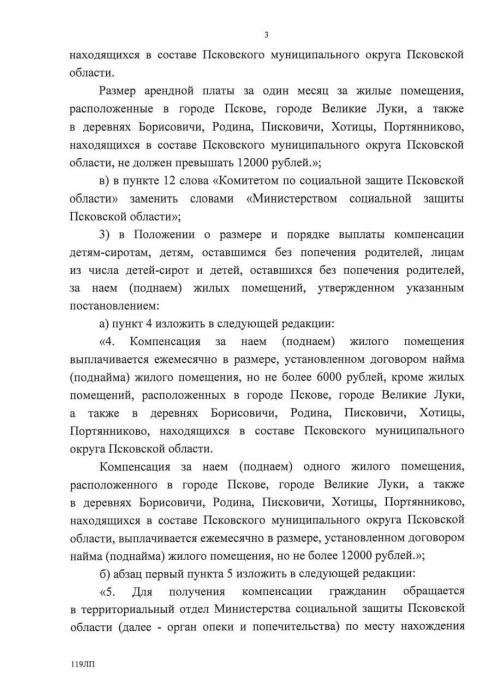 3

находящихся в составе Псковского муниципального округа Псковской области.

Размер арендной платы за один месяц за жилые помещения, расположенные в городе Пскове, городе Великие Луки, а также в деревнях Борисовичи, Родина, Писковичи, Хотицы, Портянниково, находящихся в составе Псковского муниципального округа Псковской области, не должен превышать 12000 рублей.»;

в) в пункте 12 слова «Комитетом по социальной защите Псковской области» заменить словами «Министерством социальной защиты Псковской области»;

3) в Положении о размере и порядке выплаты компенсации детям-сиротам, детям, оставшимся без попечения родителей, лицам из числа детей-сирот и детей, оставшихся без попечения родителей, за наем (поднаем) жилых помещений, утвержденном указанным постановлением:

а) пункт 4 изложить в следующей редакции:

«4. Компенсация за наем (поднаем) жилого помещения выплачивается ежемесячно в размере, установленном договором найма (поднайма) жилого помещения, но не более 6000 рублей, кроме жилых помещений, расположенных в городе Пскове, городе Великие Луки, а также в деревнях Борисовичи, Родина, Писковичи, Хотицы, Портянниково, находящихся в составе Псковского муниципального округа Псковской области.

Компенсация за наем (поднаем) одного жилого помещения, расположенного в городе Пскове, городе Великие Луки, а также в деревнях Борисовичи, Родина, Писковичи, Хотицы, Портянниково, находящихся в составе Псковского муниципального округа Псковской области, выплачивается ежемесячно в размере, установленном договором найма (поднайма) жилого помещения, но не более 12000 рублей.»;

б) абзац первый пункта 5 изложить в следующей редакции:

«5. Для получения компенсации гражданин обращается в территориальный отдел Министерства социальной защиты Псковской области (далее - орган опеки и попечительства) по месту нахождения

119ЛП